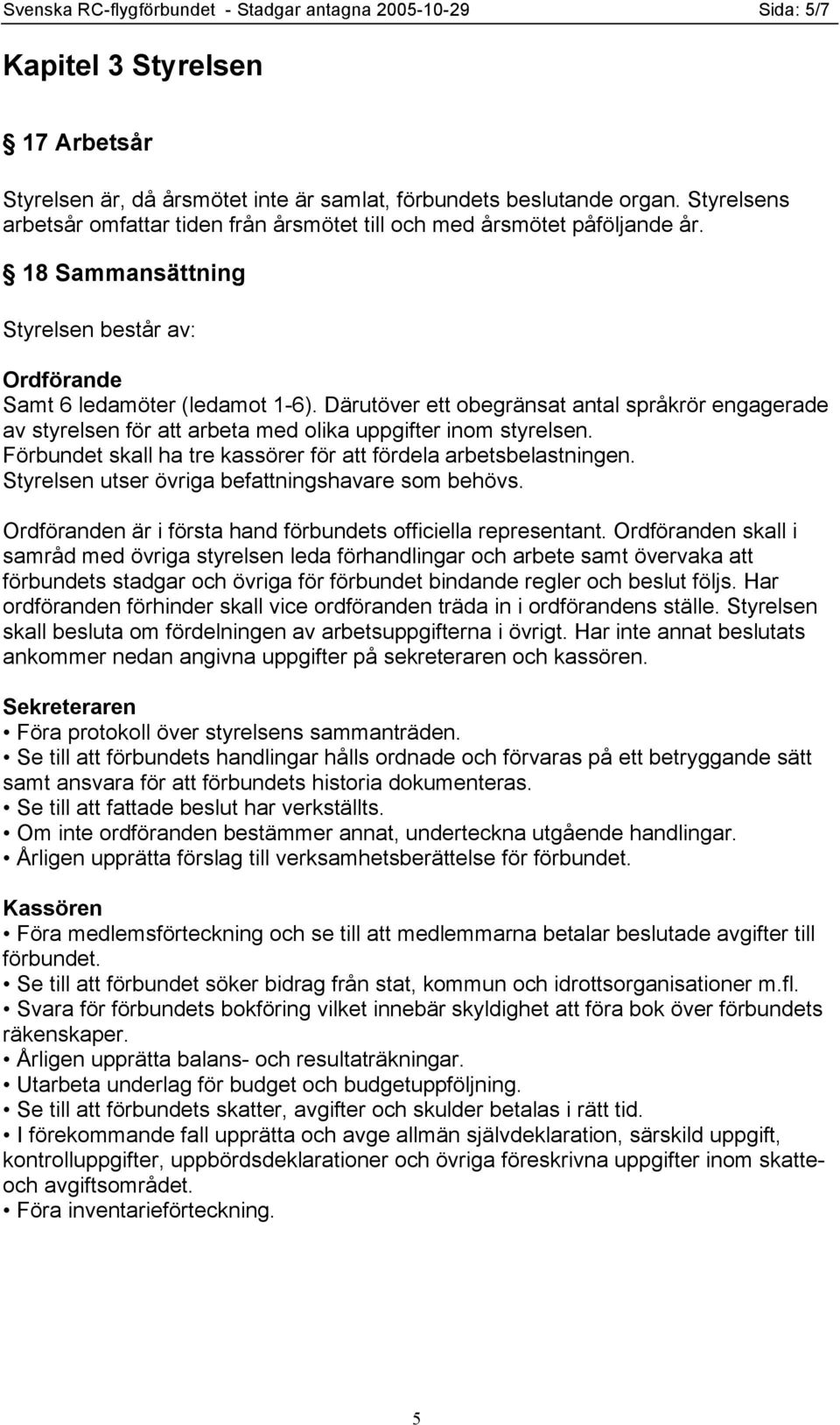 Svenska RC-flygförbundet - Stadgar antagna 2005-10-29 Sida: 5/7

Kapitel 3 Styrelsen

§ 17 Arbetsår

Styrelsen är, då årsmötet inte är samlat, förbundets beslutande organ. Styrelsens arbetsår omfattar tiden från årsmötet till och med årsmötet påföljande år.

§ 18 Sammansättning

Styrelsen består av:

Ordförande
Samt 6 ledamöter (ledamot 1-6). Därutöver ett obegränsat antal språkrör engagerade av styrelsen för att arbeta med olika uppgifter inom styrelsen.
Förbundet skall ha tre kassörer för att fördela arbetsbelastningen.
Styrelsen utser övriga befattningshavare som behövs.

Ordföranden är i första hand förbundets officiella representant. Ordföranden skall i samråd med övriga styrelsen leda förhandlingar och arbete samt övervaka att förbundets stadgar och övriga för förbundet bindande regler och beslut följs. Har ordföranden förhinder skall vice ordföranden träda in i ordförandens ställe. Styrelsen skall besluta om fördelningen av arbetsuppgifterna i övrigt. Har inte annat beslutats ankommer nedan angivna uppgifter på sekreteraren och kassören.

Sekreteraren
• Föra protokoll över styrelsens sammanträden.
• Se till att förbundets handlingar hålls ordnade och förvaras på ett betryggande sätt samt ansvara för att förbundets historia dokumenteras.
• Se till att fattade beslut har verkställts.
• Om inte ordföranden bestämmer annat, underteckna utgående handlingar.
• Årligen upprätta förslag till verksamhetsberättelse för förbundet.

Kassören
• Föra medlemsförteckning och se till att medlemmarna betalar beslutade avgifter till förbundet.
• Se till att förbundet söker bidrag från stat, kommun och idrottsorganisationer m.fl.
• Svara för förbundets bokföring vilket innebär skyldighet att föra bok över förbundets räkenskaper.
• Årligen upprätta balans- och resultaträkningar.
• Utarbeta underlag för budget och budgetuppföljning.
• Se till att förbundets skatter, avgifter och skulder betalas i rätt tid.
• I förekommande fall upprätta och avge allmän självdeklaration, särskild uppgift, kontrolluppgifter, uppbördsdeklarationer och övriga föreskrivna uppgifter inom skatte- och avgiftsområdet.
• Föra inventarieförteckning.

5